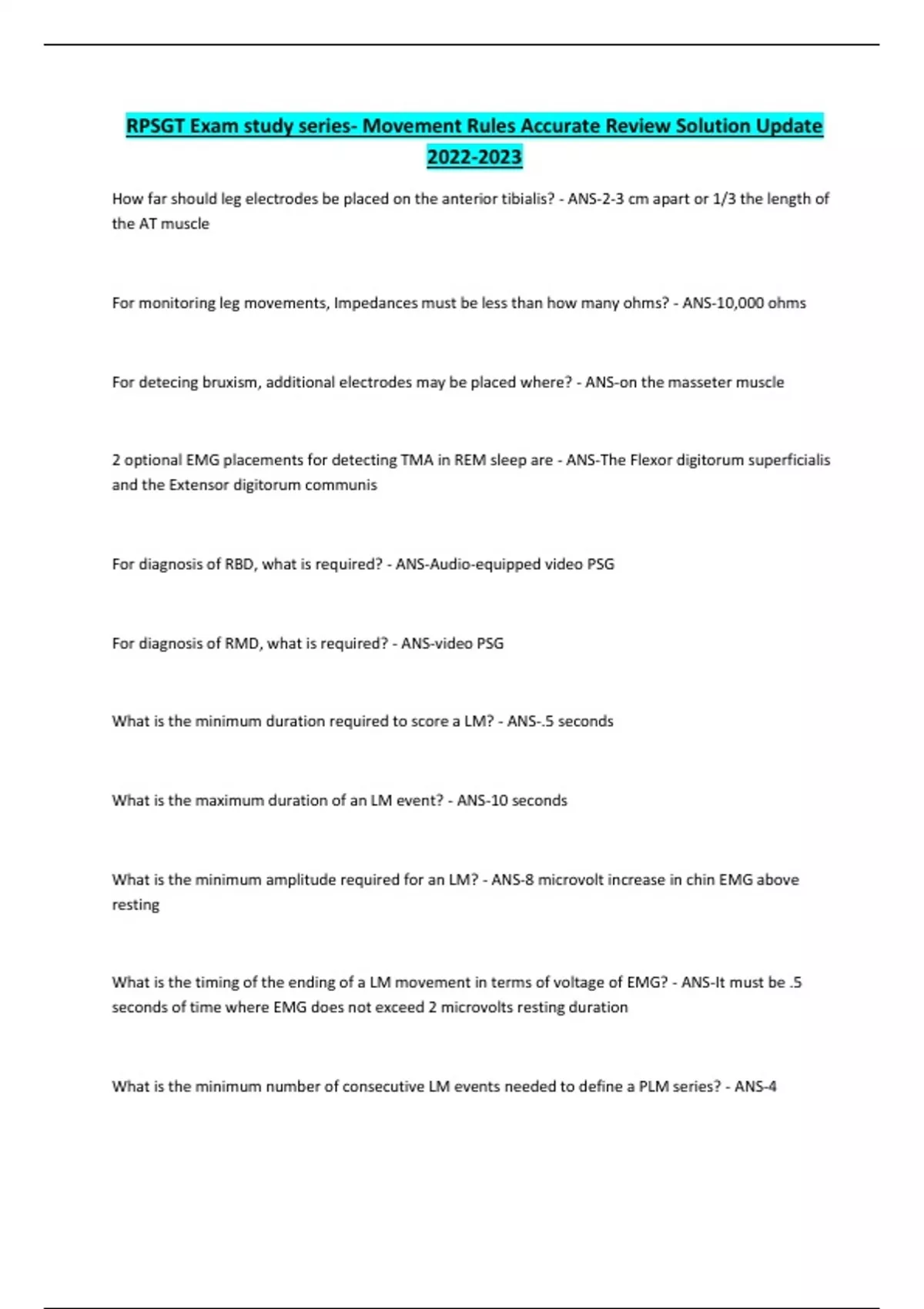 RPSGT Exam study series- Movement Rules Accurate Review Solution Update 2022-2023

How far should leg electrodes be placed on the anterior tibialis? - ANS-2-3 cm apart or 1/3 the length of the AT muscle

For monitoring leg movements, Impedances must be less than how many ohms? - ANS-10,000 ohms

For detecing bruxism, additional electrodes may be placed where? - ANS-on the masseter muscle

2 optional EMG placements for detecting TMA in REM sleep are - ANS-The Flexor digitorum superficialis and the Extensor digitorum communis

For diagnosis of RBD, what is required? - ANS-Audio-equipped video PSG

For diagnosis of RMD, what is required? - ANS-video PSG

What is the minimum duration required to score a LM? - ANS-.5 seconds

What is the maximum duration of an LM event? - ANS-10 seconds

What is the minimum amplitude required for an LM? - ANS-8 microvolt increase in chin EMG above resting

What is the timing of the ending of a LM movement in terms of voltage of EMG? - ANS-It must be .5 seconds of time where EMG does not exceed 2 microvolts resting duration

What is the minimum number of consecutive LM events needed to define a PLM series? - ANS-4